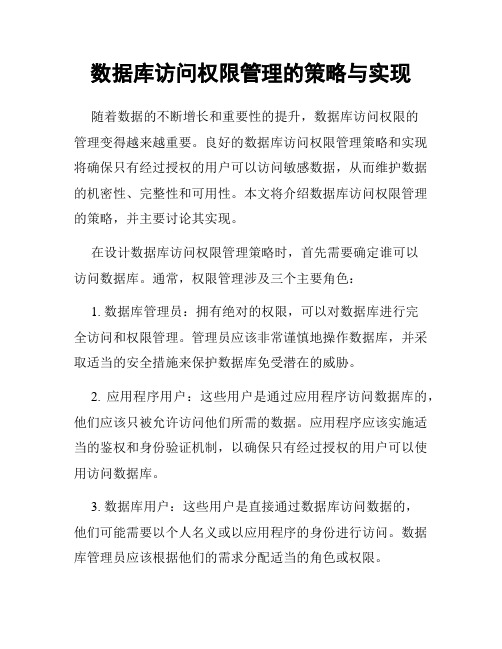 数据库访问权限管理的策略与实现

随着数据的不断增长和重要性的提升，数据库访问权限的管理变得越来越重要。良好的数据库访问权限管理策略和实现将确保只有经过授权的用户可以访问敏感数据，从而维护数据的机密性、完整性和可用性。本文将介绍数据库访问权限管理的策略，并主要讨论其实现。

在设计数据库访问权限管理策略时，首先需要确定谁可以访问数据库。通常，权限管理涉及三个主要角色：

1. 数据库管理员：拥有绝对的权限，可以对数据库进行完全访问和权限管理。管理员应该非常谨慎地操作数据库，并采取适当的安全措施来保护数据库免受潜在的威胁。

2. 应用程序用户：这些用户是通过应用程序访问数据库的，他们应该只被允许访问他们所需的数据。应用程序应该实施适当的鉴权和身份验证机制，以确保只有经过授权的用户可以使用访问数据库。

3. 数据库用户：这些用户是直接通过数据库访问数据的，他们可能需要以个人名义或以应用程序的身份进行访问。数据库管理员应该根据他们的需求分配适当的角色或权限。